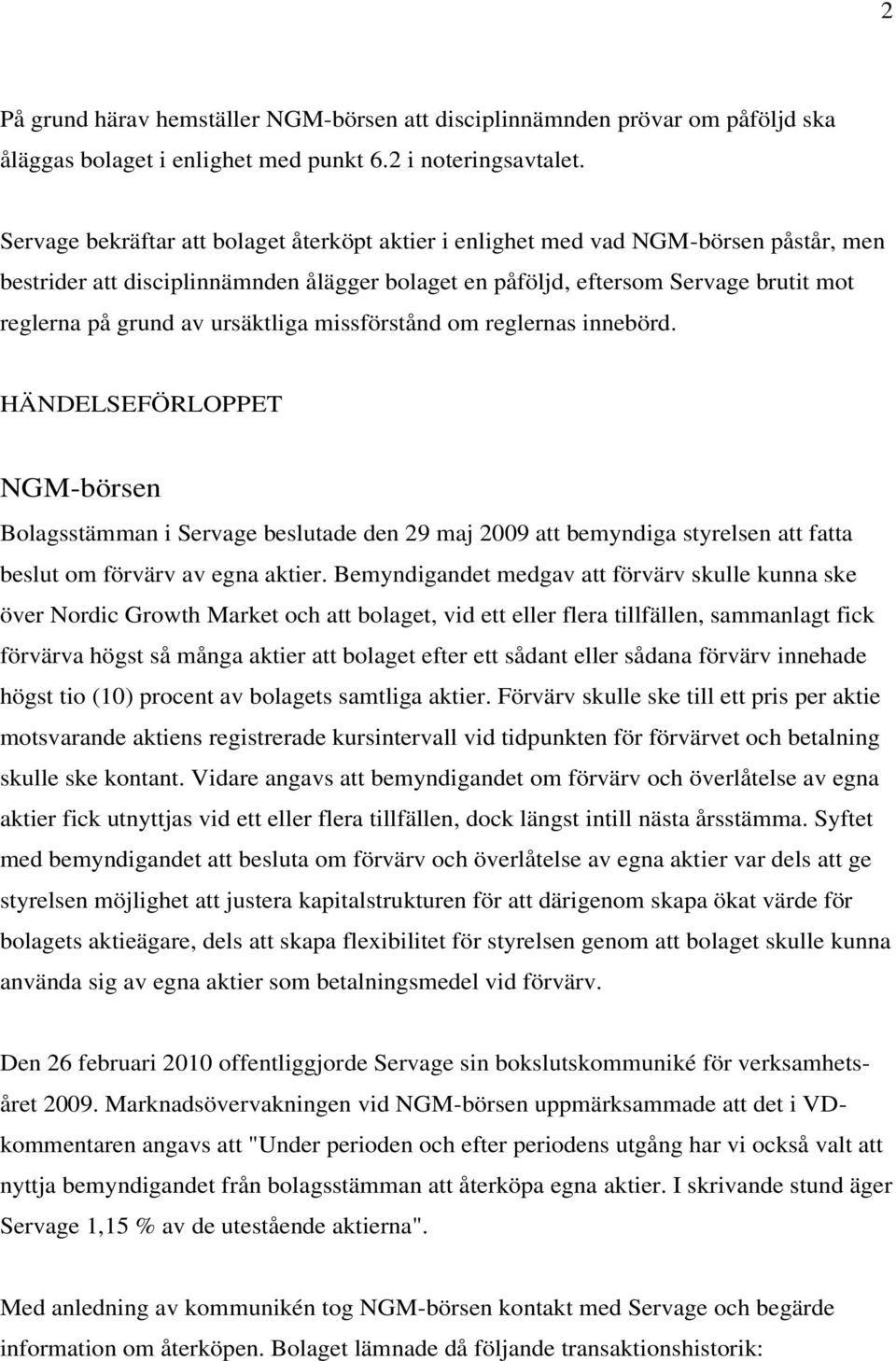 2

På grund härav hemställer NGM-börsen att disciplinnämnden prövar om påföljd ska åläggas bolaget i enlighet med punkt 6.2 i noteringsavtalet.

Servage bekräftar att bolaget återköpt aktier i enlighet med vad NGM-börsen påstår, men bestrider att disciplinnämnden ålägger bolaget en påföljd, eftersom Servage brutit mot reglerna på grund av ursäktliga missförstånd om reglernas innebörd.

HÄNDELSEFÖRLOPPET

NGM-börsen

Bolagsstämman i Servage beslutade den 29 maj 2009 att bemyndiga styrelsen att fatta beslut om förvärv av egna aktier. Bemyndigandet medgav att förvärv skulle kunna ske över Nordic Growth Market och att bolaget, vid ett eller flera tillfällen, sammanlagt fick förvärva högst så många aktier att bolaget efter ett sådant eller sådana förvärv innehade högst tio (10) procent av bolagets samtliga aktier. Förvärv skulle ske till ett pris per aktie motsvarande aktiens registrerade kursintervall vid tidpunkten för förvärvet och betalning skulle ske kontant. Vidare angavs att bemyndigandet om förvärv och överlåtelse av egna aktier fick utnyttjas vid ett eller flera tillfällen, dock längst intill nästa årsstämma. Syftet med bemyndigandet att besluta om förvärv och överlåtelse av egna aktier var dels att ge styrelsen möjlighet att justera kapitalstrukturen för att därigenom skapa ökat värde för bolagets aktieägare, dels att skapa flexibilitet för styrelsen genom att bolaget skulle kunna använda sig av egna aktier som betalningsmedel vid förvärv.

Den 26 februari 2010 offentliggjorde Servage sin bokslutskommuniké för verksamhetsåret 2009. Marknadsövervakningen vid NGM-börsen uppmärksammade att det i VD-kommentaren angavs att "Under perioden och efter periodens utgång har vi också valt att nyttja bemyndigandet från bolagsstämman att återköpa egna aktier. I skrivande stund äger Servage 1,15 % av de utestående aktierna".

Med anledning av kommunikén tog NGM-börsen kontakt med Servage och begärde information om återköpen. Bolaget lämnade då följande transaktionshistorik: